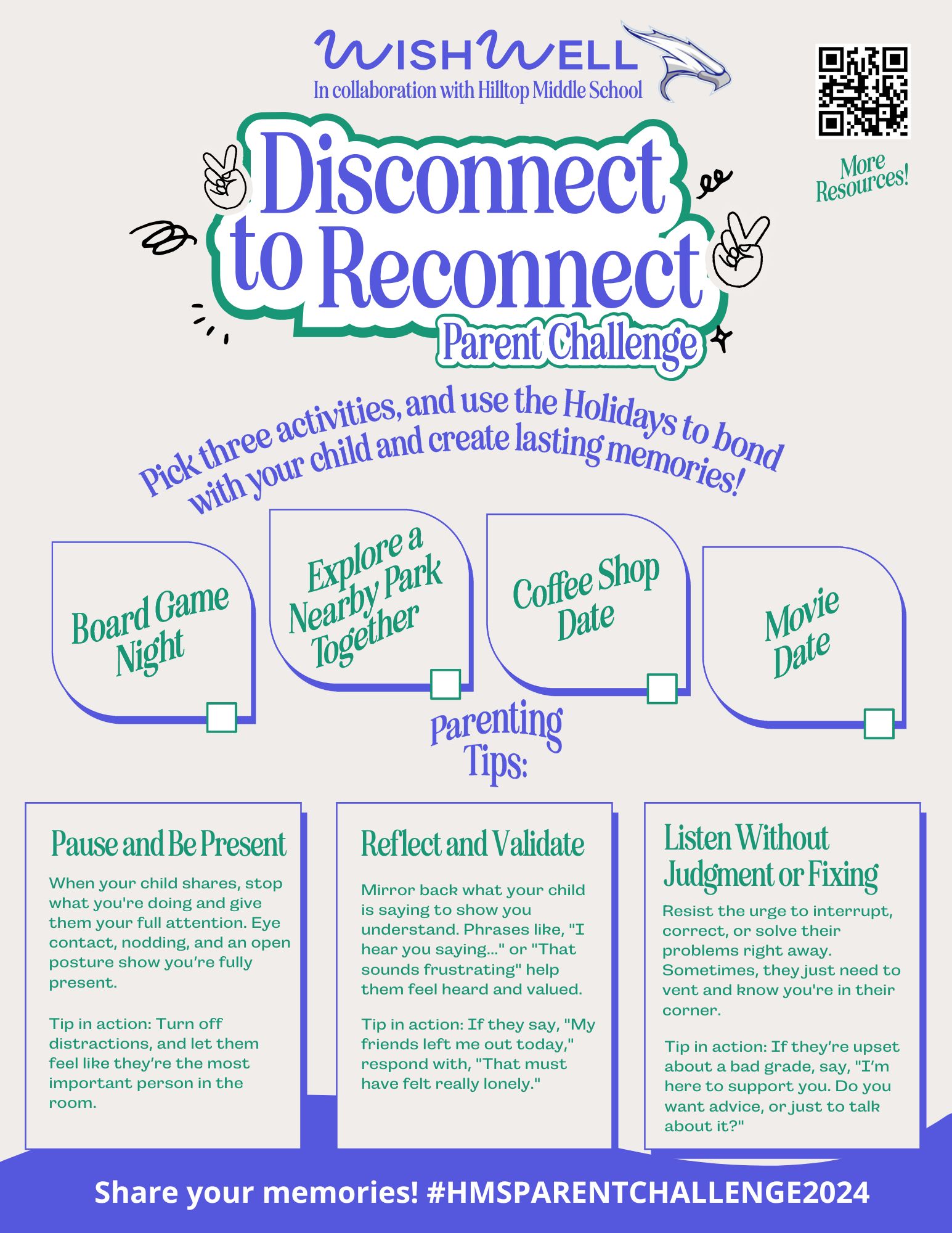 WISHWELL
In collaboration with Hilltop Middle School

More Resources!

Disconnect to Reconnect
Parent Challenge

Pick three activities, and use the Holidays to bond with your child and create lasting memories!

Board Game Night

Explore a Nearby Park Together

Coffee Shop Date

Movie Date

Parenting Tips:

Pause and Be Present

When your child shares, stop what you're doing and give them your full attention. Eye contact, nodding, and an open posture show you're fully present.

Tip in action: Turn off distractions, and let them feel like they're the most important person in the room.

Reflect and Validate

Mirror back what your child is saying to show you understand. Phrases like, "I hear you saying..." or "That sounds frustrating" help them feel heard and valued.

Tip in action: If they say, "My friends left me out today," respond with, "That must have felt really lonely."

Listen Without Judgment or Fixing

Resist the urge to interrupt, correct, or solve their problems right away. Sometimes, they just need to vent and know you're in their corner.

Tip in action: If they're upset about a bad grade, say, "I'm here to support you. Do you want advice, or just to talk about it?"

Share your memories! #HMSPARENTCHALLENGE2024